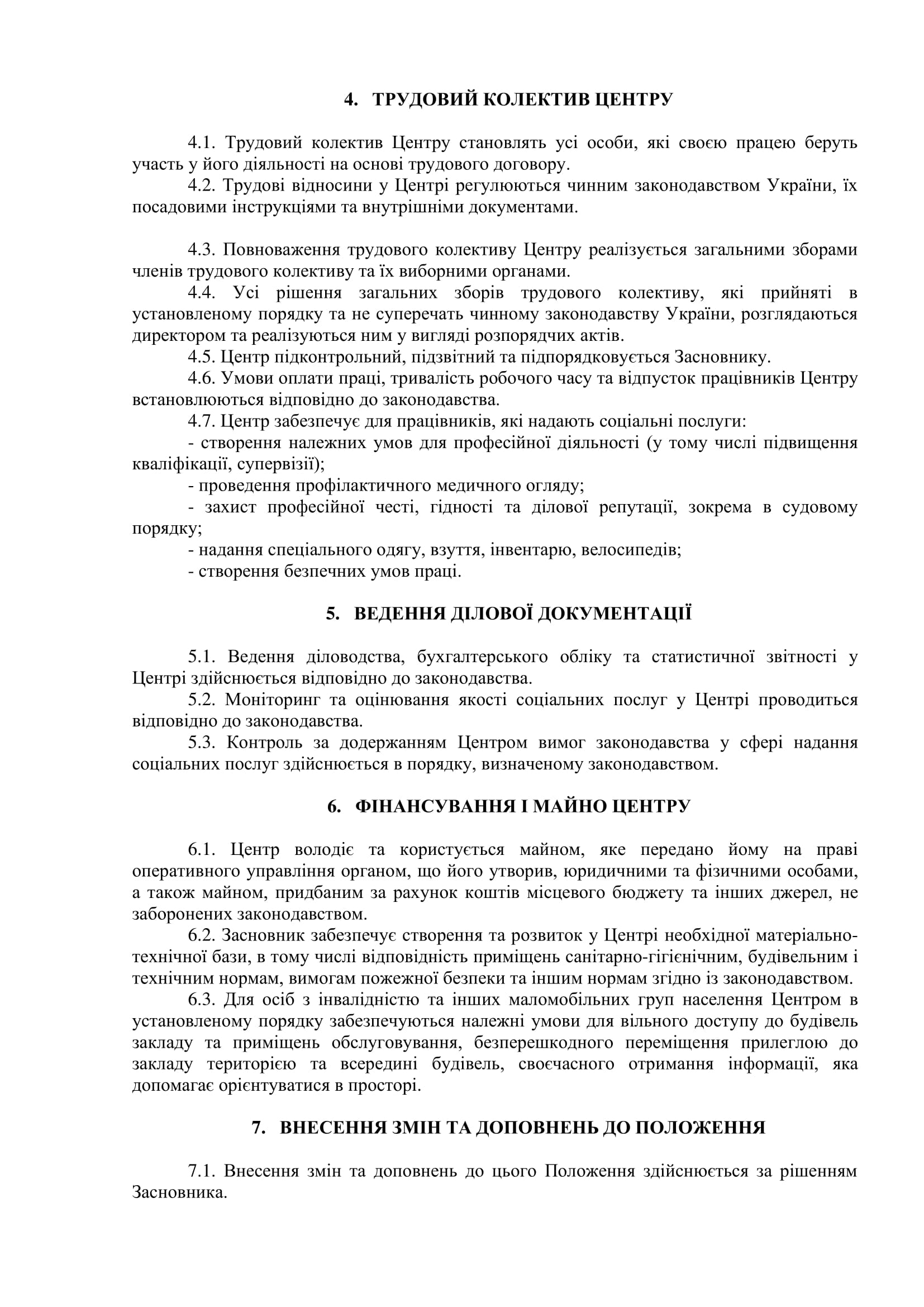 4. ТРУДОВИЙ КОЛЕКТИВ ЦЕНТРУ

4.1. Трудовий колектив Центру становлять усі особи, які своєю працею беруть участь у його діяльності на основі трудового договору.

4.2. Трудові відносини у Центрі регулюються чинним законодавством України, їх посадовими інструкціями та внутрішніми документами.

4.3. Повноваження трудового колективу Центру реалізується загальними зборами членів трудового колективу та їх виборними органами.

4.4. Усі рішення загальних зборів трудового колективу, які прийняті в установленому порядку та не суперечать чинному законодавству України, розглядаються директором та реалізуються ним у вигляді розпорядчих актів.

4.5. Центр підконтрольний, підзвітний та підпорядковується Засновнику.

4.6. Умови оплати праці, тривалість робочого часу та відпусток працівників Центру встановлюються відповідно до законодавства.

4.7. Центр забезпечує для працівників, які надають соціальні послуги:

- створення належних умов для професійної діяльності (у тому числі підвищення кваліфікації, супервізії);

- проведення профілактичного медичного огляду;

- захист професійної честі, гідності та ділової репутації, зокрема в судовому порядку;

- надання спеціального одягу, взуття, інвентарю, велосипедів;

- створення безпечних умов праці.

5. ВЕДЕННЯ ДІЛОВОЇ ДОКУМЕНТАЦІЇ

5.1. Ведення діловодства, бухгалтерського обліку та статистичної звітності у Центрі здійснюється відповідно до законодавства.

5.2. Моніторинг та оцінювання якості соціальних послуг у Центрі проводиться відповідно до законодавства.

5.3. Контроль за додержанням Центром вимог законодавства у сфері надання соціальних послуг здійснюється в порядку, визначеному законодавством.

6. ФІНАНСУВАННЯ І МАЙНО ЦЕНТРУ

6.1. Центр володіє та користується майном, яке передано йому на праві оперативного управління органом, що його утворив, юридичними та фізичними особами, а також майном, придбаним за рахунок коштів місцевого бюджету та інших джерел, не заборонених законодавством.

6.2. Засновник забезпечує створення та розвиток у Центрі необхідної матеріально-технічної бази, в тому числі відповідність приміщень санітарно-гігієнічним, будівельним і технічним нормам, вимогам пожежної безпеки та іншим нормам згідно із законодавством.

6.3. Для осіб з інвалідністю та інших маломобільних груп населення Центром в установленому порядку забезпечуються належні умови для вільного доступу до будівель закладу та приміщень обслуговування, безперешкодного переміщення прилеглою до закладу територією та всередині будівель, своєчасного отримання інформації, яка допомагає орієнтуватися в просторі.

7. ВНЕСЕННЯ ЗМІН ТА ДОПОВНЕНЬ ДО ПОЛОЖЕННЯ

7.1. Внесення змін та доповнень до цього Положення здійснюється за рішенням Засновника.